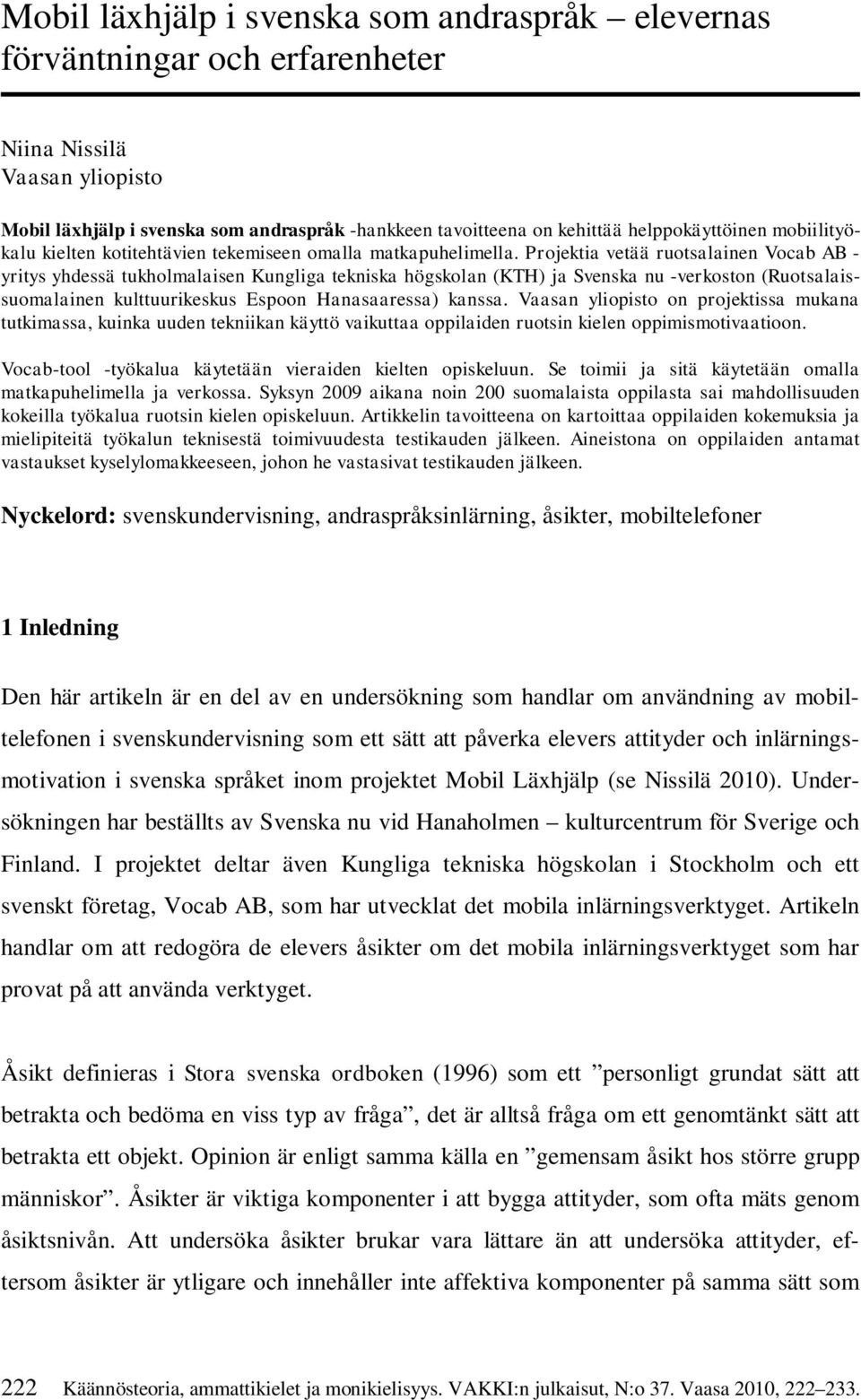 Mobil läxhjälp i svenska som andraspråk – elevernas förväntningar och erfarenheter

Niina Nissilä
Vaasan yliopisto

Mobil läxhjälp i svenska som andraspråk -hankkeen tavoitteena on kehittää helppokäyttöinen mobiilityökalu kielten kotitehtävien tekemiseen omalla matkapuhelimella. Projektia vetää ruotsalainen Vocab AB -yritys yhdessä tukholmalaisen Kungliga tekniska högskolan (KTH) ja Svenska nu -verkoston (Ruotsalaissuomalainen kulttuurikeskus Espoon Hanasaaressa) kanssa. Vaasan yliopisto on projektissa mukana tutkimassa, kuinka uuden tekniikan käyttö vaikuttaa oppilaiden ruotsin kielen oppimismotivaatioon.

Vocab-tool -työkalua käytetään vieraiden kielten opiskeluun. Se toimii ja sitä käytetään omalla matkapuhelimella ja verkossa. Syksyn 2009 aikana noin 200 suomalaista oppilasta sai mahdollisuuden kokeilla työkalua ruotsin kielen opiskeluun. Artikkelin tavoitteena on kartoittaa oppilaiden kokemuksia ja mielipiteitä työkalun teknisestä toimivuudesta testikauden jälkeen. Aineistona on oppilaiden antamat vastaukset kyselylomakkeeseen, johon he vastasivat testikauden jälkeen.

Nyckelord: svenskundervisning, andraspråksinlärning, åsikter, mobiltelefoner

1 Inledning

Den här artikeln är en del av en undersökning som handlar om användning av mobiltelefonen i svenskundervisning som ett sätt att påverka elevers attityder och inlärningsmotivation i svenska språket inom projektet Mobil Läxhjälp (se Nissilä 2010). Undersökningen har beställts av Svenska nu vid Hanaholmen – kulturcentrum för Sverige och Finland. I projektet deltar även Kungliga tekniska högskolan i Stockholm och ett svenskt företag, Vocab AB, som har utvecklat det mobila inlärningsverktyget. Artikeln handlar om att redogöra de elevers åsikter om det mobila inlärningsverktyget som har provat på att använda verktyget.

Åsikt definieras i Stora svenska ordboken (1996) som ett ”personligt grundat sätt att betrakta och bedöma en viss typ av fråga”, det är alltså fråga om ett genomtänkt sätt att betrakta ett objekt. Opinion är enligt samma källa en ”gemensam åsikt hos större grupp människor”. Åsikter är viktiga komponenter i att bygga attityder, som ofta mäts genom åsiktsnivån. Att undersöka åsikter brukar vara lättare än att undersöka attityder, eftersom åsikter är ytligare och innehåller inte affektiva komponenter på samma sätt som

222 Käännösteoria, ammattikielet ja monikielisyys. VAKKI:n julkaisut, N:o 37. Vaasa 2010, 222–233.